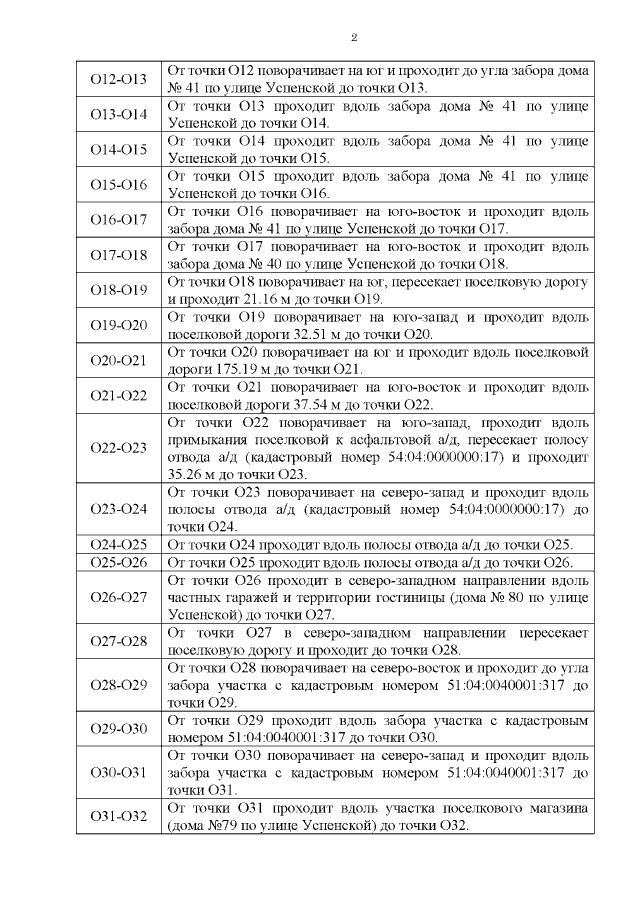 2

| | |
|---|---|
| О12-О13 | От точки О12 поворачивает на юг и проходит до угла забора дома № 41 по улице Успенской до точки О13. |
| О13-О14 | От точки О13 проходит вдоль забора дома № 41 по улице Успенской до точки О14. |
| О14-О15 | От точки О14 проходит вдоль забора дома № 41 по улице Успенской до точки О15. |
| О15-О16 | От точки О15 проходит вдоль забора дома № 41 по улице Успенской до точки О16. |
| О16-О17 | От точки О16 поворачивает на юго-восток и проходит вдоль забора дома № 41 по улице Успенской до точки О17. |
| О17-О18 | От точки О17 поворачивает на юго-восток и проходит вдоль забора дома № 40 по улице Успенской до точки О18. |
| О18-О19 | От точки О18 поворачивает на юг, пересекает поселковую дорогу и проходит 21.16 м до точки О19. |
| О19-О20 | От точки О19 поворачивает на юго-запад и проходит вдоль поселковой дороги 32.51 м до точки О20. |
| О20-О21 | От точки О20 поворачивает на юг и проходит вдоль поселковой дороги 175.19 м до точки О21. |
| О21-О22 | От точки О21 поворачивает на юго-восток и проходит вдоль поселковой дороги 37.54 м до точки О22. |
| О22-О23 | От точки О22 поворачивает на юго-запад, проходит вдоль примыкания поселковой к асфальтовой а/д, пересекает полосу отвода а/д (кадастровый номер 54:04:0000000:17) и проходит 35.26 м до точки О23. |
| О23-О24 | От точки О23 поворачивает на северо-запад и проходит вдоль полосы отвода а/д (кадастровый номер 54:04:0000000:17) до точки О24. |
| О24-О25 | От точки О24 проходит вдоль полосы отвода а/д до точки О25. |
| О25-О26 | От точки О25 проходит вдоль полосы отвода а/д до точки О26. |
| О26-О27 | От точки О26 проходит в северо-западном направлении вдоль частных гаражей и территории гостиницы (дома № 80 по улице Успенской) до точки О27. |
| О27-О28 | От точки О27 в северо-западном направлении пересекает поселковую дорогу и проходит до точки О28. |
| О28-О29 | От точки О28 поворачивает на северо-восток и проходит до угла забора участка с кадастровым номером 51:04:0040001:317 до точки О29. |
| О29-О30 | От точки О29 проходит вдоль забора участка с кадастровым номером 51:04:0040001:317 до точки О30. |
| О30-О31 | От точки О30 поворачивает на северо-запад и проходит вдоль забора участка с кадастровым номером 51:04:0040001:317 до точки О31. |
| О31-О32 | От точки О31 проходит вдоль участка поселкового магазина (дома №79 по улице Успенской) до точки О32. |